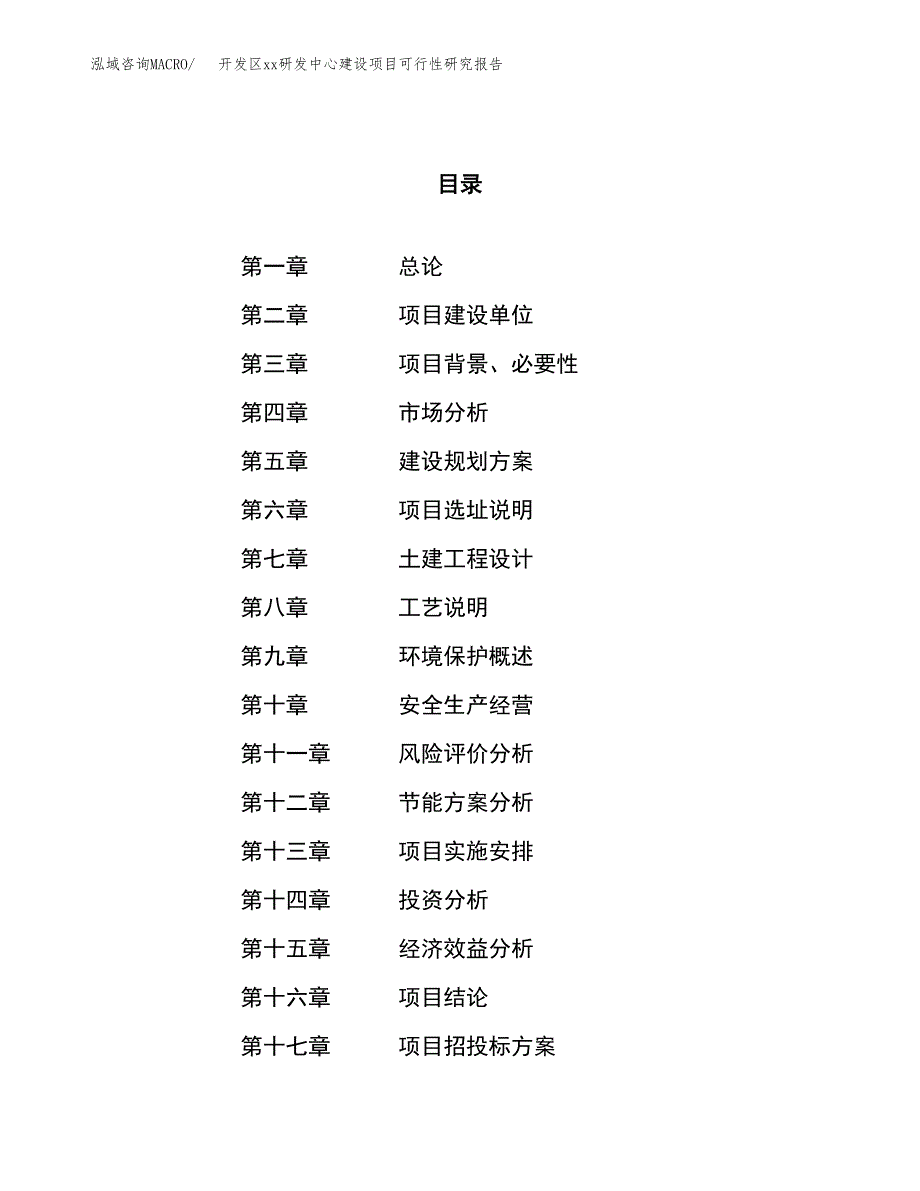 泓域咨询MACRO/　开发区xx研发中心建设项目可行性研究报告

目录

第一章　总论
第二章　项目建设单位
第三章　项目背景、必要性
第四章　市场分析
第五章　建设规划方案
第六章　项目选址说明
第七章　土建工程设计
第八章　工艺说明
第九章　环境保护概述
第十章　安全生产经营
第十一章　风险评价分析
第十二章　节能方案分析
第十三章　项目实施安排
第十四章　投资分析
第十五章　经济效益分析
第十六章　项目结论
第十七章　项目招投标方案